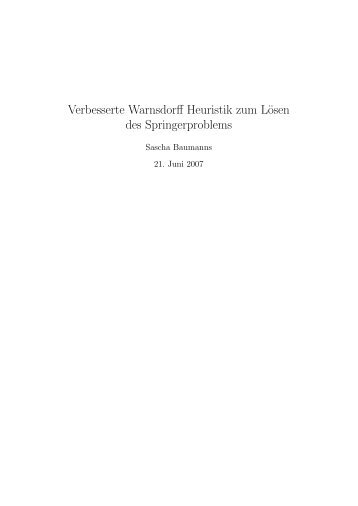 Verbesserte Warnsdorff Heuristik zum Lösen des Springerproblems

Sascha Baumanns

21. Juni 2007